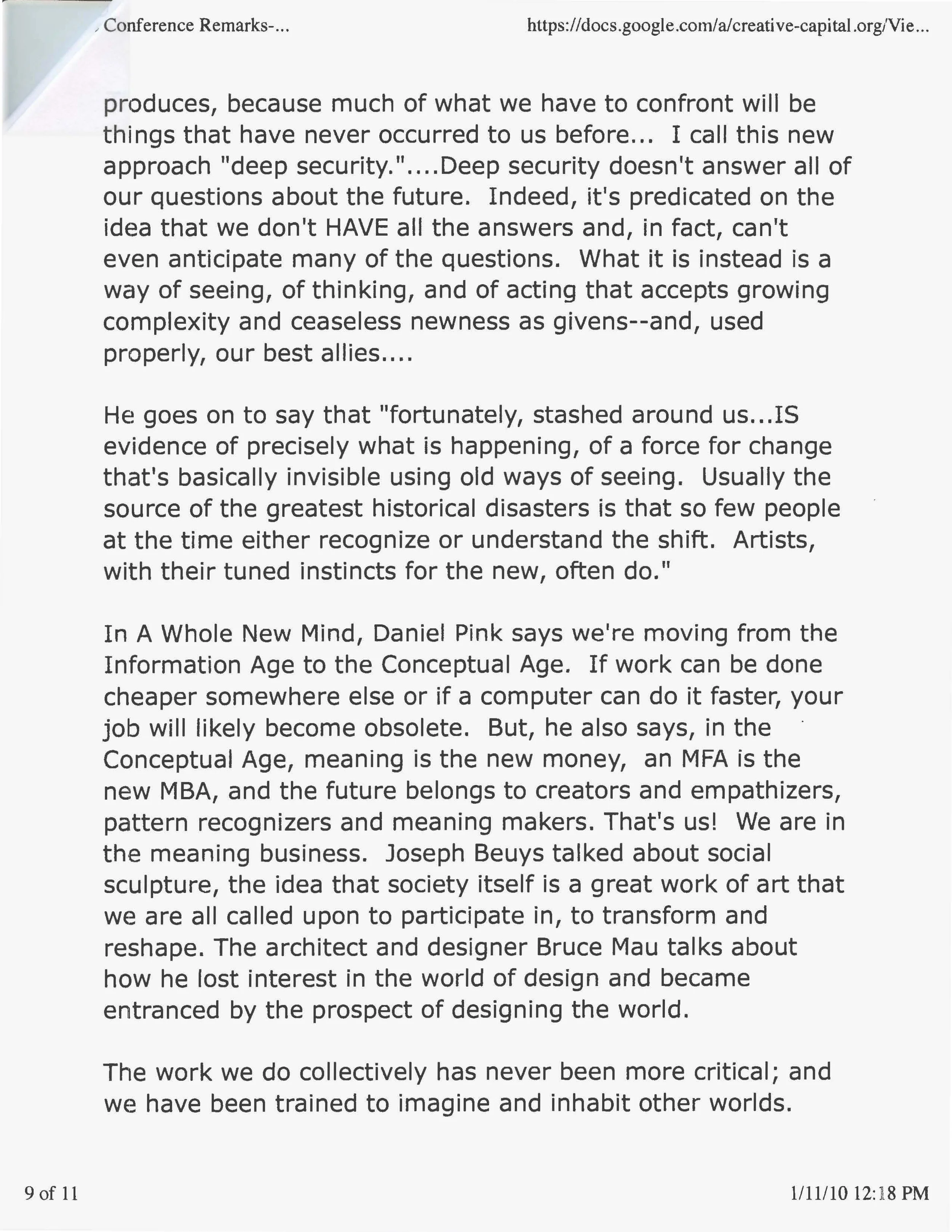 Conference Remarks-... https://docs.google.com/a/creative-capital.org/Vie...

produces, because much of what we have to confront will be things that have never occurred to us before... I call this new approach "deep security."....Deep security doesn't answer all of our questions about the future. Indeed, it's predicated on the idea that we don't HAVE all the answers and, in fact, can't even anticipate many of the questions. What it is instead is a way of seeing, of thinking, and of acting that accepts growing complexity and ceaseless newness as givens--and, used properly, our best allies....

He goes on to say that "fortunately, stashed around us...IS evidence of precisely what is happening, of a force for change that's basically invisible using old ways of seeing. Usually the source of the greatest historical disasters is that so few people at the time either recognize or understand the shift. Artists, with their tuned instincts for the new, often do."

In A Whole New Mind, Daniel Pink says we're moving from the Information Age to the Conceptual Age. If work can be done cheaper somewhere else or if a computer can do it faster, your job will likely become obsolete. But, he also says, in the Conceptual Age, meaning is the new money, an MFA is the new MBA, and the future belongs to creators and empathizers, pattern recognizers and meaning makers. That's us! We are in the meaning business. Joseph Beuys talked about social sculpture, the idea that society itself is a great work of art that we are all called upon to participate in, to transform and reshape. The architect and designer Bruce Mau talks about how he lost interest in the world of design and became entranced by the prospect of designing the world.

The work we do collectively has never been more critical; and we have been trained to imagine and inhabit other worlds.

9 of 11 1/11/10 12:18 PM